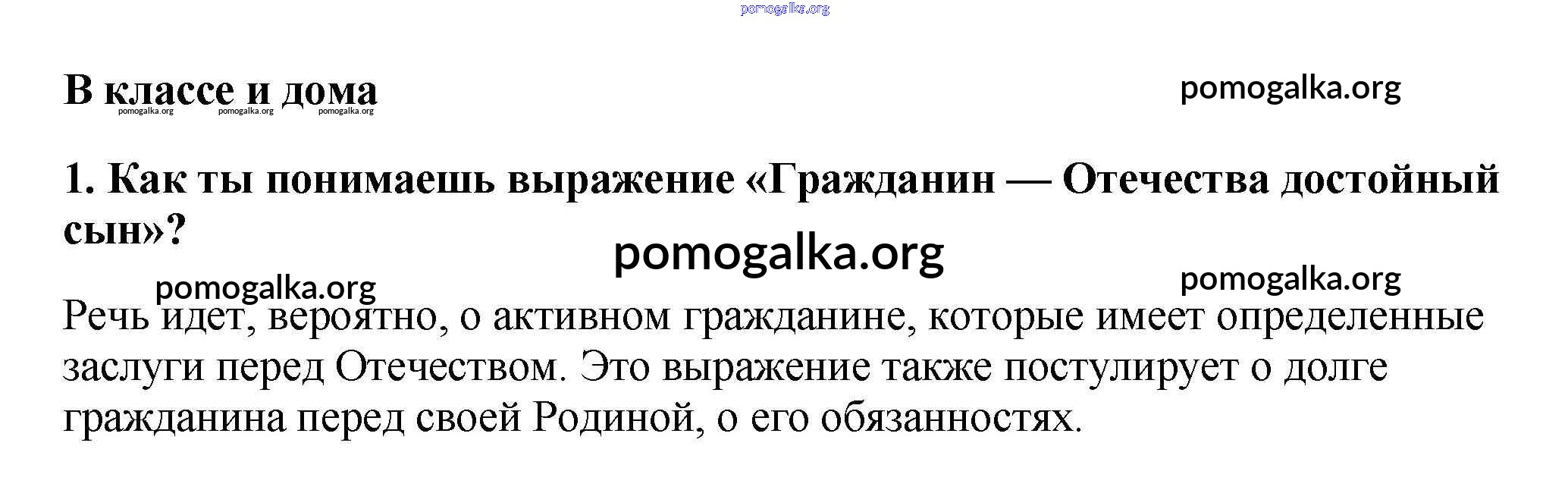 В классе и дома

1. Как ты понимаешь выражение «Гражданин — Отечества достойный сын»?

Речь идет, вероятно, о активном гражданине, которые имеет определенные заслуги перед Отечеством. Это выражение также постулирует о долге гражданина перед своей Родиной, о его обязанностях.

pomogalka.org